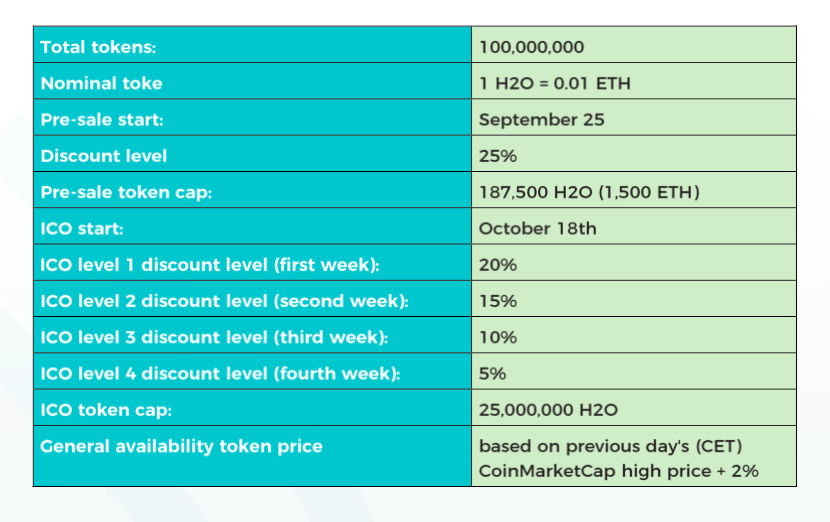 | Total tokens: | 100,000,000 |
|---|---|
| Nominal toke | 1 H2O = 0.01 ETH |
| Pre-sale start: | September 25 |
| Discount level | 25% |
| Pre-sale token cap: | 187,500 H2O (1,500 ETH) |
| ICO start: | October 18th |
| ICO level 1 discount level (first week): | 20% |
| ICO level 2 discount level (second week): | 15% |
| ICO level 3 discount level (third week): | 10% |
| ICO level 4 discount level (fourth week): | 5% |
| ICO token cap: | 25,000,000 H2O |
| General availability token price | based on previous day's (CET) CoinMarketCap high price + 2% |